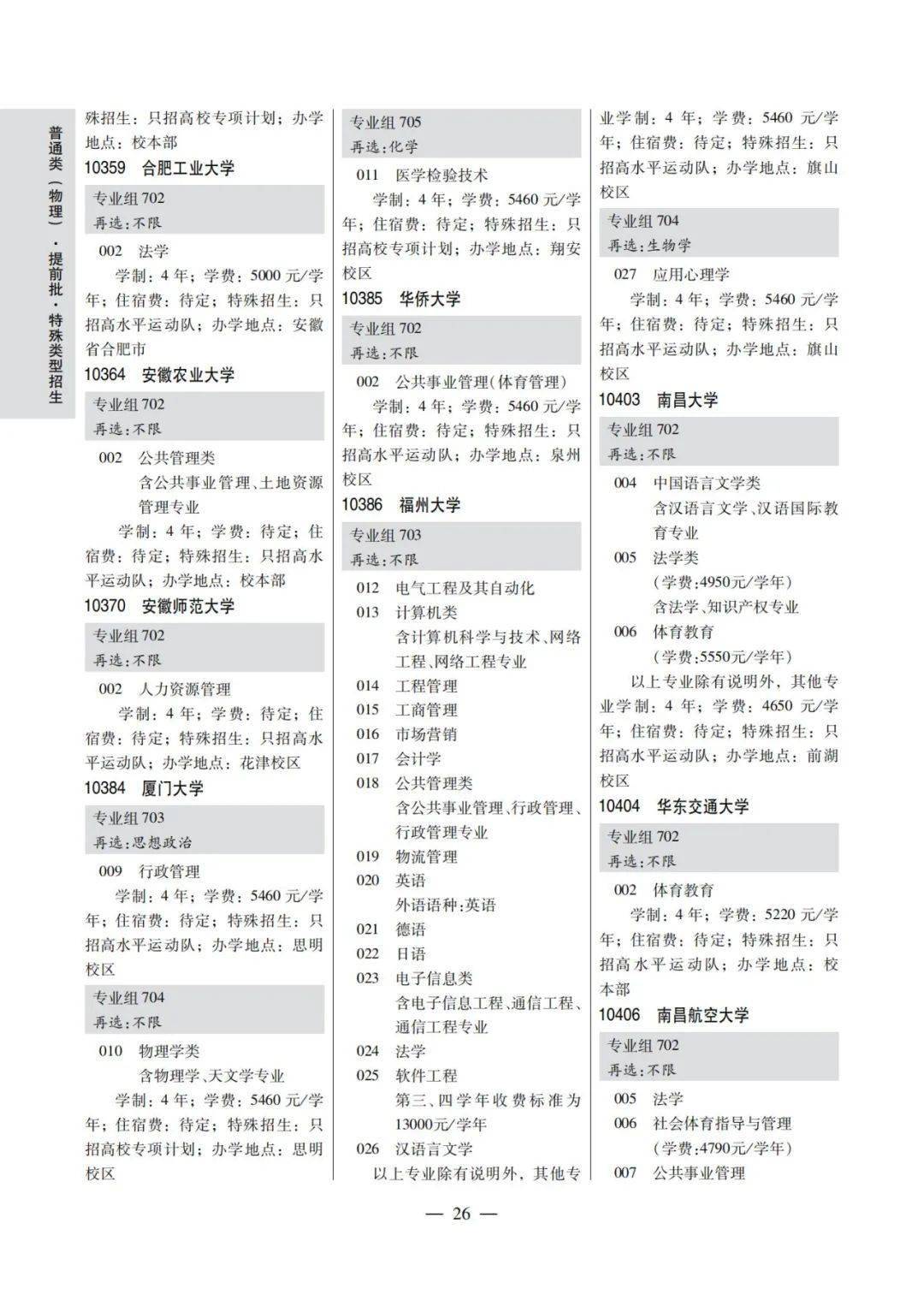 普通类(物理)·提前批·特殊类型招生

殊招生：只招高校专项计划；办学地点：校本部

10359 合肥工业大学

专业组702
再选:不限

002 法学
学制：4年；学费：5000元/学年；住宿费：待定；特殊招生：只招高水平运动队；办学地点：安徽省合肥市

10364 安徽农业大学

专业组702
再选:不限

002 公共管理类
含公共事业管理、土地资源管理专业
学制：4年；学费：待定；住宿费：待定；特殊招生：只招高水平运动队；办学地点：校本部

10370 安徽师范大学

专业组702
再选:不限

002 人力资源管理
学制：4年；学费：待定；住宿费：待定；特殊招生：只招高水平运动队；办学地点：花津校区

10384 厦门大学

专业组703
再选:思想政治

009 行政管理
学制：4年；学费：5460元/学年；住宿费：待定；特殊招生：只招高水平运动队；办学地点：思明校区

专业组704
再选:不限

010 物理学类
含物理学、天文学专业
学制：4年；学费：5460元/学年；住宿费：待定；特殊招生：只招高校专项计划；办学地点：思明校区

专业组705
再选:化学

011 医学检验技术
学制：4年；学费：5460元/学年；住宿费：待定；特殊招生：只招高校专项计划；办学地点：翔安校区

10385 华侨大学

专业组702
再选:不限

002 公共事业管理(体育管理)
学制：4年；学费：5460元/学年；住宿费：待定；特殊招生：只招高水平运动队；办学地点：泉州校区

10386 福州大学

专业组703
再选:不限

012 电气工程及其自动化
013 计算机类
含计算机科学与技术、网络工程、网络工程专业
014 工程管理
015 工商管理
016 市场营销
017 会计学
018 公共管理类
含公共事业管理、行政管理、行政管理专业
019 物流管理
020 英语
外语语种:英语
021 德语
022 日语
023 电子信息类
含电子信息工程、通信工程、通信工程专业
024 法学
025 软件工程
第三、四学年收费标准为13000元/学年
026 汉语言文学
以上专业除有说明外，其他专业学制：4年；学费：5460元/学年；住宿费：待定；特殊招生：只招高水平运动队；办学地点：旗山校区

专业组704
再选:生物学

027 应用心理学
学制：4年；学费：5460元/学年；住宿费：待定；特殊招生：只招高水平运动队；办学地点：旗山校区

10403 南昌大学

专业组702
再选:不限

004 中国语言文学类
含汉语言文学、汉语国际教育专业
005 法学类
(学费:4950元/学年)
含法学、知识产权专业
006 体育教育
(学费:5550元/学年)
以上专业除有说明外，其他专业学制：4年；学费：4650元/学年；住宿费：待定；特殊招生：只招高水平运动队；办学地点：前湖校区

10404 华东交通大学

专业组702
再选:不限

002 体育教育
学制：4年；学费：5220元/学年；住宿费：待定；特殊招生：只招高水平运动队；办学地点：校本部

10406 南昌航空大学

专业组702
再选:不限

005 法学
006 社会体育指导与管理
(学费:4790元/学年)
007 公共事业管理

— 26 —